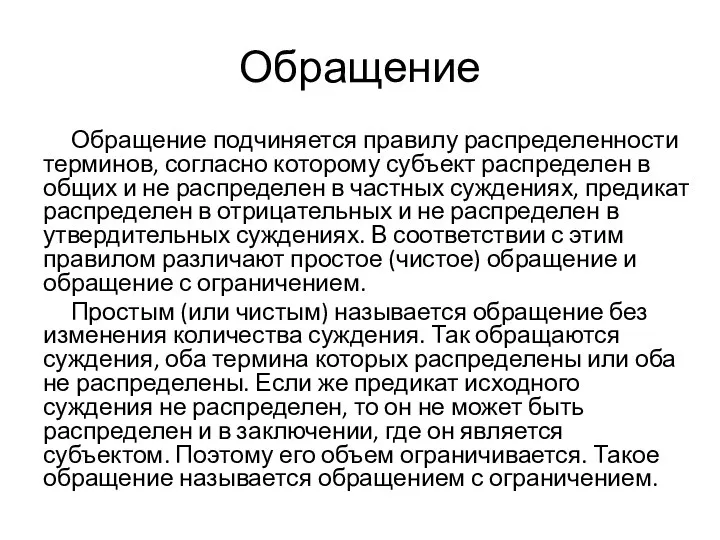 Обращение

Обращение подчиняется правилу распределенности терминов, согласно которому субъект распределен в общих и не распределен в частных суждениях, предикат распределен в отрицательных и не распределен в утвердительных суждениях. В соответствии с этим правилом различают простое (чистое) обращение и обращение с ограничением.

Простым (или чистым) называется обращение без изменения количества суждения. Так обращаются суждения, оба термина которых распределены или оба не распределены. Если же предикат исходного суждения не распределен, то он не может быть распределен и в заключении, где он является субъектом. Поэтому его объем ограничивается. Такое обращение называется обращением с ограничением.